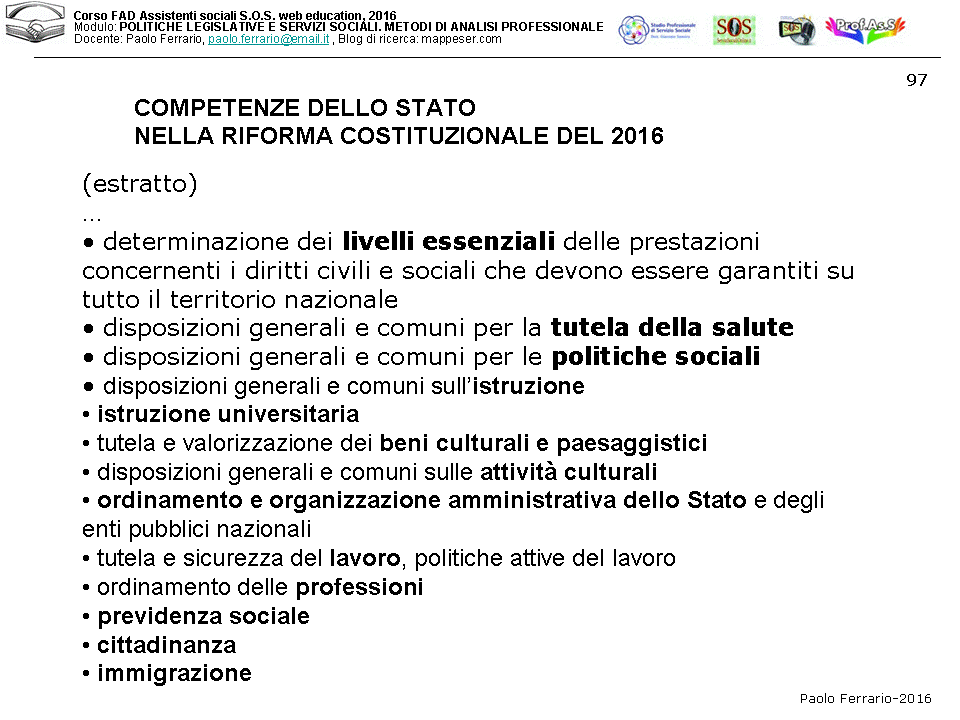 Corso FAD Assistenti sociali S.O.S. web education, 2016
Modulo: POLITICHE LEGISLATIVE E SERVIZI SOCIALI. METODI DI ANALISI PROFESSIONALE
Docente: Paolo Ferrario, paolo.ferrario@email.it , Blog di ricerca: mappeser.com

Studio Professionale di Servizio Sociale

SOS

Prof.As.S

97

COMPETENZE DELLO STATO
NELLA RIFORMA COSTITUZIONALE DEL 2016

(estratto)
...
• determinazione dei livelli essenziali delle prestazioni concernenti i diritti civili e sociali che devono essere garantiti su tutto il territorio nazionale
• disposizioni generali e comuni per la tutela della salute
• disposizioni generali e comuni per le politiche sociali
• disposizioni generali e comuni sull'istruzione
• istruzione universitaria
• tutela e valorizzazione dei beni culturali e paesaggistici
• disposizioni generali e comuni sulle attività culturali
• ordinamento e organizzazione amministrativa dello Stato e degli enti pubblici nazionali
• tutela e sicurezza del lavoro, politiche attive del lavoro
• ordinamento delle professioni
• previdenza sociale
• cittadinanza
• immigrazione

Paolo Ferrario-2016